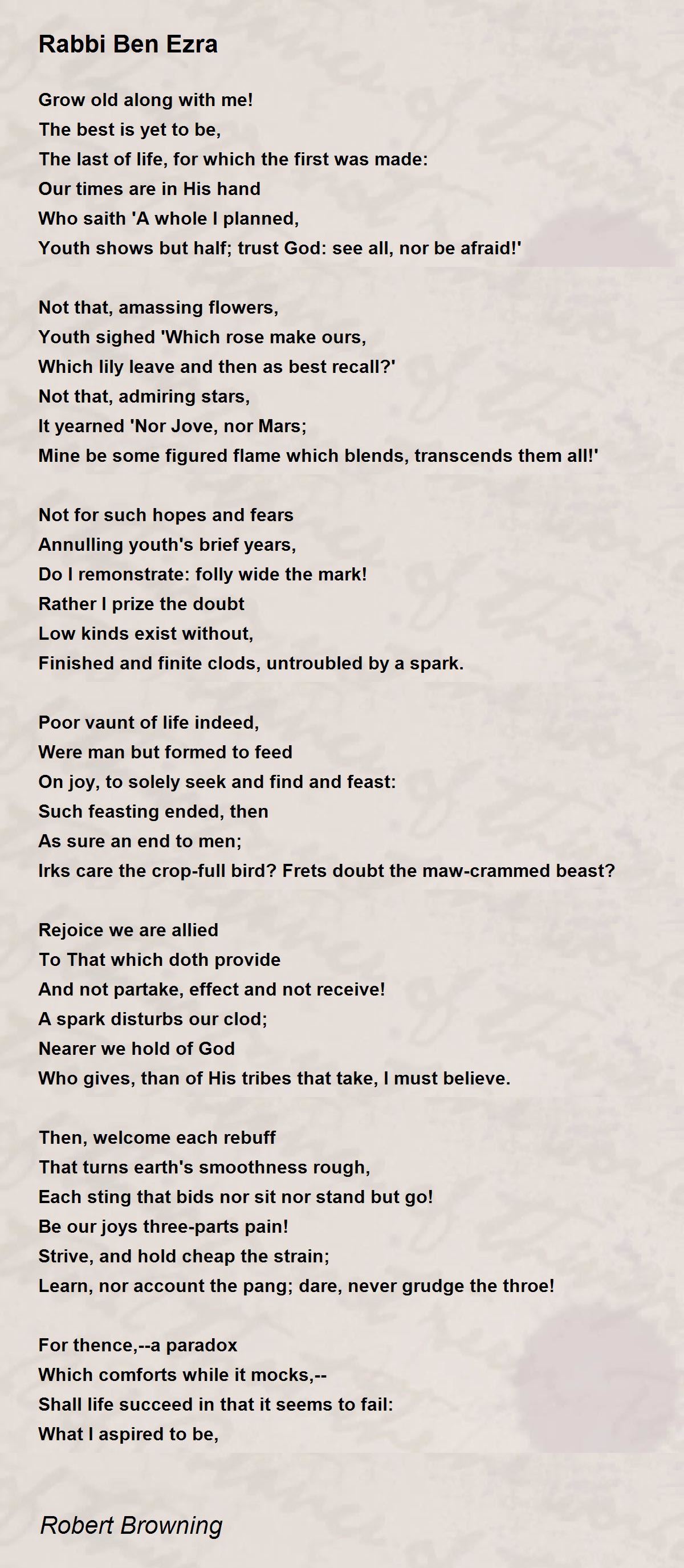 Rabbi Ben Ezra

Grow old along with me!
The best is yet to be,
The last of life, for which the first was made:
Our times are in His hand
Who saith 'A whole I planned,
Youth shows but half; trust God: see all, nor be afraid!'

Not that, amassing flowers,
Youth sighed 'Which rose make ours,
Which lily leave and then as best recall?'
Not that, admiring stars,
It yearned 'Nor Jove, nor Mars;
Mine be some figured flame which blends, transcends them all!'

Not for such hopes and fears
Annulling youth's brief years,
Do I remonstrate: folly wide the mark!
Rather I prize the doubt
Low kinds exist without,
Finished and finite clods, untroubled by a spark.

Poor vaunt of life indeed,
Were man but formed to feed
On joy, to solely seek and find and feast:
Such feasting ended, then
As sure an end to men;
Irks care the crop-full bird? Frets doubt the maw-crammed beast?

Rejoice we are allied
To That which doth provide
And not partake, effect and not receive!
A spark disturbs our clod;
Nearer we hold of God
Who gives, than of His tribes that take, I must believe.

Then, welcome each rebuff
That turns earth's smoothness rough,
Each sting that bids nor sit nor stand but go!
Be our joys three-parts pain!
Strive, and hold cheap the strain;
Learn, nor account the pang; dare, never grudge the throe!

For thence,--a paradox
Which comforts while it mocks,--
Shall life succeed in that it seems to fail:
What I aspired to be,

Robert Browning